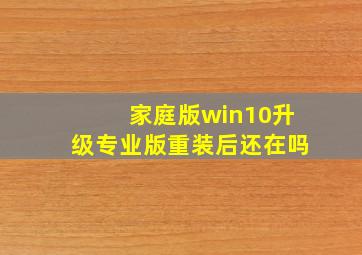 家庭版win10升级专业版重装后还在吗